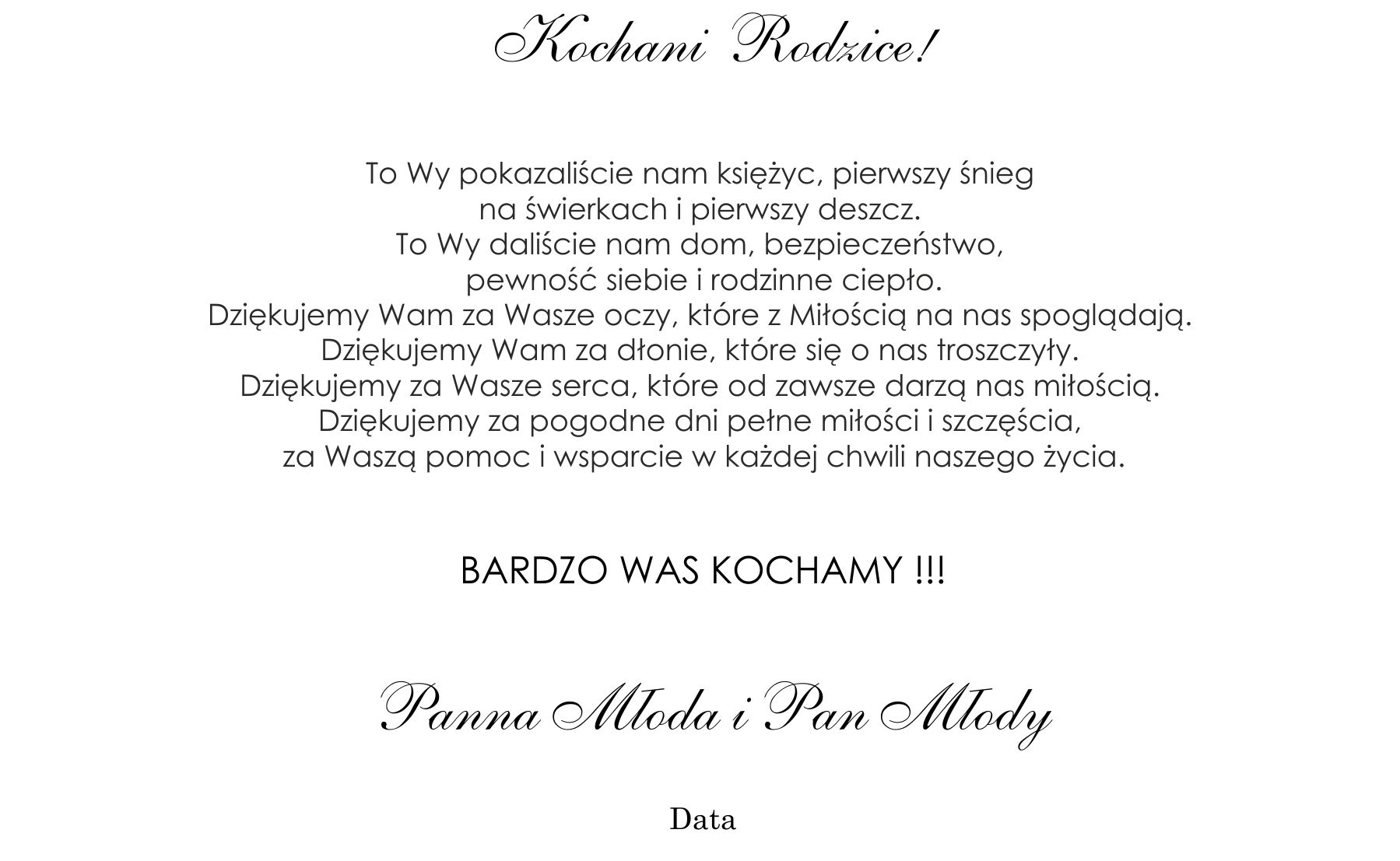 Kochani Rodzice!

To Wy pokazaliście nam księżyc, pierwszy śnieg
na świerkach i pierwszy deszcz.
To Wy daliście nam dom, bezpieczeństwo,
pewność siebie i rodzinne ciepło.
Dziękujemy Wam za Wasze oczy, które z Miłością na nas spoglądają.
Dziękujemy Wam za dłonie, które się o nas troszczyły.
Dziękujemy za Wasze serca, które od zawsze darzą nas miłością.
Dziękujemy za pogodne dni pełne miłości i szczęścia,
za Waszą pomoc i wsparcie w każdej chwili naszego życia.

BARDZO WAS KOCHAMY !!!

Panna Młoda i Pan Młody

Data